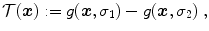 $\mathcal{T}(\boldsymbol{x}) := g(\boldsymbol{x}, \sigma_1) - g(\boldsymbol{x}, \sigma_2)$ ,